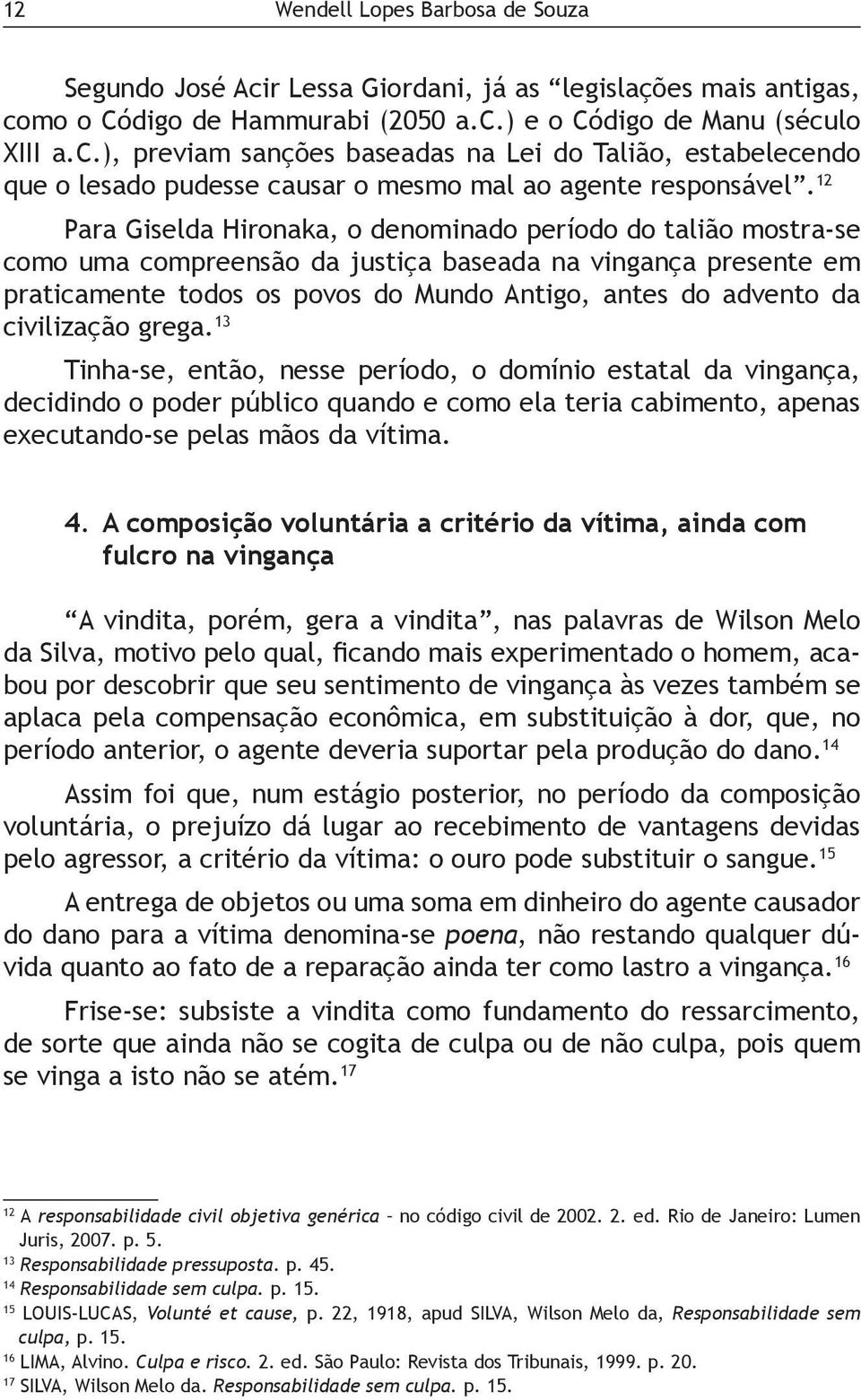 12 Wendell Lopes Barbosa de Souza

Segundo José Acir Lessa Giordani, já as “legislações mais antigas, como o Código de Hammurabi (2050 a.C.) e o Código de Manu (século XIII a.C.), previam sanções baseadas na Lei do Talião, estabelecendo que o lesado pudesse causar o mesmo mal ao agente responsável”.$^{12}$

Para Giselda Hironaka, o denominado período do talião mostra-se como uma compreensão da justiça baseada na vingança presente em praticamente todos os povos do Mundo Antigo, antes do advento da civilização grega.$^{13}$

Tinha-se, então, nesse período, o domínio estatal da vingança, decidindo o poder público quando e como ela teria cabimento, apenas executando-se pelas mãos da vítima.

4. A composição voluntária a critério da vítima, ainda com fulcro na vingança

“A vindita, porém, gera a vindita”, nas palavras de Wilson Melo da Silva, motivo pelo qual, ficando mais experimentado o homem, acabou por descobrir que seu sentimento de vingança às vezes também se aplaca pela compensação econômica, em substituição à dor, que, no período anterior, o agente deveria suportar pela produção do dano.$^{14}$

Assim foi que, num estágio posterior, no período da composição voluntária, o prejuízo dá lugar ao recebimento de vantagens devidas pelo agressor, a critério da vítima: o ouro pode substituir o sangue.$^{15}$

A entrega de objetos ou uma soma em dinheiro do agente causador do dano para a vítima denomina-se poena, não restando qualquer dúvida quanto ao fato de a reparação ainda ter como lastro a vingança.$^{16}$

Frise-se: subsiste a vindita como fundamento do ressarcimento, de sorte que ainda não se cogita de culpa ou de não culpa, pois quem se vinga a isto não se atém.$^{17}$

$^{12}$ A responsabilidade civil objetiva genérica – no código civil de 2002. 2. ed. Rio de Janeiro: Lumen Juris, 2007. p. 5.
$^{13}$ Responsabilidade pressuposta. p. 45.
$^{14}$ Responsabilidade sem culpa. p. 15.
$^{15}$ LOUIS-LUCAS, Volunté et cause, p. 22, 1918, apud SILVA, Wilson Melo da, Responsabilidade sem culpa, p. 15.
$^{16}$ LIMA, Alvino. Culpa e risco. 2. ed. São Paulo: Revista dos Tribunais, 1999. p. 20.
$^{17}$ SILVA, Wilson Melo da. Responsabilidade sem culpa. p. 15.